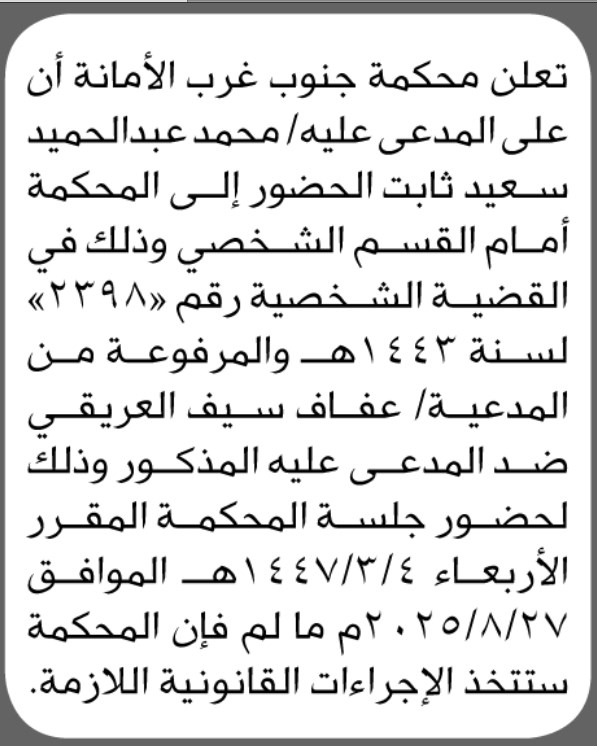 تعلن محكمة جنوب غرب الأمانة أن على المدعى عليه/ محمد عبدالحميد سعيد ثابت الحضور إلى المحكمة أمام القسم الشخصي وذلك في القضية الشخصية رقم «٢٣٩٨» لسنة ١٤٤٣هـ والمرفوعة من المدعية/ عفاف سيف العريقي ضد المدعى عليه المذكور وذلك لحضور جلسة المحكمة المقرر الأربعاء ١٤٤٧/٣/٤هـ الموافق ٢٠٢٥/٨/٢٧م ما لم فإن المحكمة ستتخذ الإجراءات القانونية اللازمة.